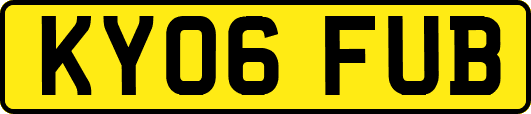 KY06 FUB